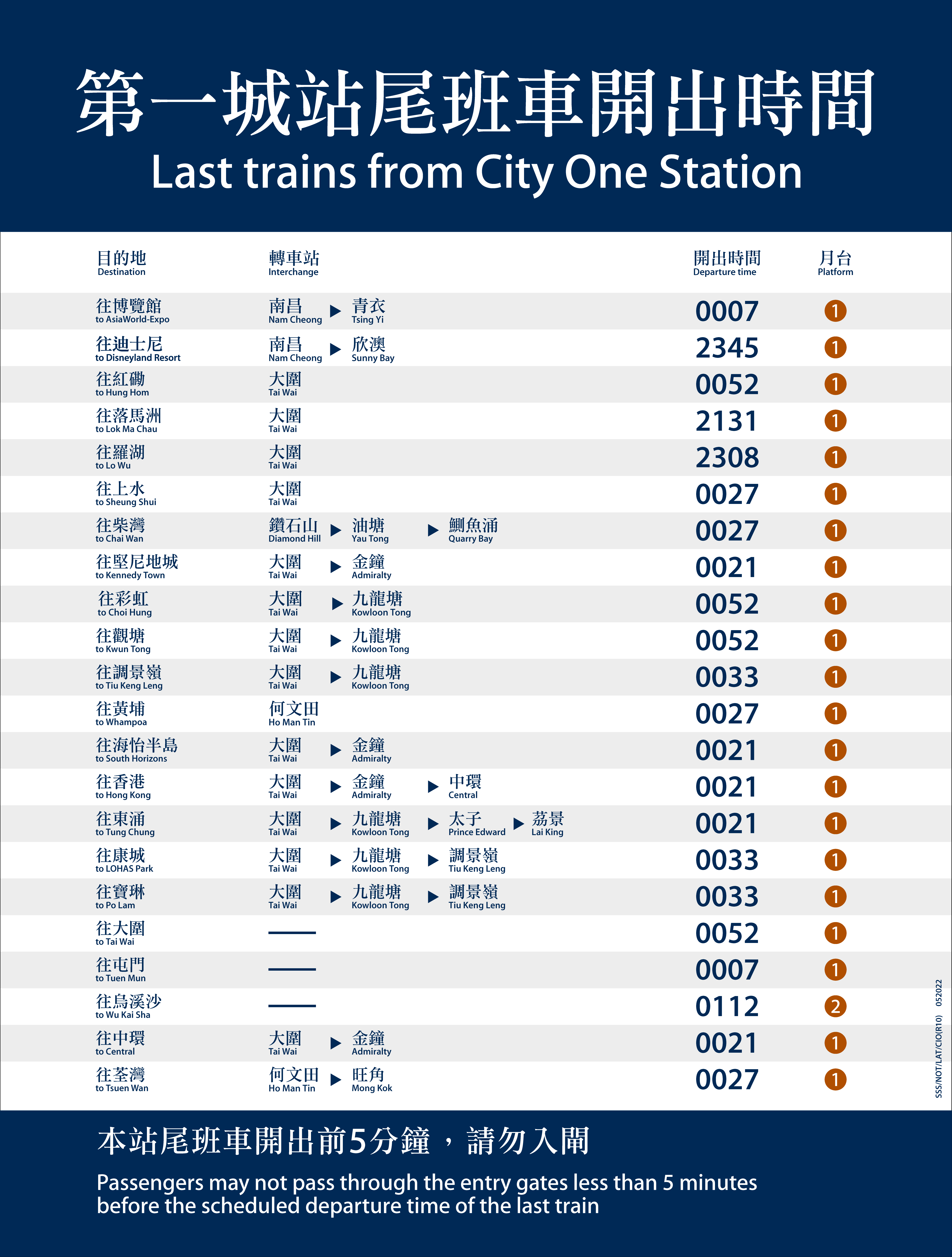 第一城站尾班車開出時間
Last trains from City One Station

| 目的地 Destination | 轉車站 Interchange | 開出時間 Departure time | 月台 Platform |
|---|---|---|---|
| 往博覽館 to AsiaWorld-Expo | 南昌 Nam Cheong ▶ 青衣 Tsing Yi | 0007 | 1 |
| 往迪士尼 to Disneyland Resort | 南昌 Nam Cheong ▶ 欣澳 Sunny Bay | 2345 | 1 |
| 往紅磡 to Hung Hom | 大圍 Tai Wai | 0052 | 1 |
| 往落馬洲 to Lok Ma Chau | 大圍 Tai Wai | 2131 | 1 |
| 往羅湖 to Lo Wu | 大圍 Tai Wai | 2308 | 1 |
| 往上水 to Sheung Shui | 大圍 Tai Wai | 0027 | 1 |
| 往柴灣 to Chai Wan | 鑽石山 Diamond Hill ▶ 油塘 Yau Tong ▶ 鰂魚涌 Quarry Bay | 0027 | 1 |
| 往堅尼地城 to Kennedy Town | 大圍 Tai Wai ▶ 金鐘 Admiralty | 0021 | 1 |
| 往彩虹 to Choi Hung | 大圍 Tai Wai ▶ 九龍塘 Kowloon Tong | 0052 | 1 |
| 往觀塘 to Kwun Tong | 大圍 Tai Wai ▶ 九龍塘 Kowloon Tong | 0052 | 1 |
| 往調景嶺 to Tiu Keng Leng | 大圍 Tai Wai ▶ 九龍塘 Kowloon Tong | 0033 | 1 |
| 往黃埔 to Whampoa | 何文田 Ho Man Tin | 0027 | 1 |
| 往海怡半島 to South Horizons | 大圍 Tai Wai ▶ 金鐘 Admiralty | 0021 | 1 |
| 往香港 to Hong Kong | 大圍 Tai Wai ▶ 金鐘 Admiralty ▶ 中環 Central | 0021 | 1 |
| 往東涌 to Tung Chung | 大圍 Tai Wai ▶ 九龍塘 Kowloon Tong ▶ 太子 Prince Edward ▶ 荔景 Lai King | 0021 | 1 |
| 往康城 to LOHAS Park | 大圍 Tai Wai ▶ 九龍塘 Kowloon Tong ▶ 調景嶺 Tiu Keng Leng | 0033 | 1 |
| 往寶琳 to Po Lam | 大圍 Tai Wai ▶ 九龍塘 Kowloon Tong ▶ 調景嶺 Tiu Keng Leng | 0033 | 1 |
| 往大圍 to Tai Wai | —— | 0052 | 1 |
| 往屯門 to Tuen Mun | —— | 0007 | 1 |
| 往烏溪沙 to Wu Kai Sha | —— | 0112 | 2 |
| 往中環 to Central | 大圍 Tai Wai ▶ 金鐘 Admiralty | 0021 | 1 |
| 往荃灣 to Tsuen Wan | 何文田 Ho Man Tin ▶ 旺角 Mong Kok | 0027 | 1 |

SSS/NOT/LAT/CIO(R10) 052022

本站尾班車開出前5分鐘，請勿入閘

Passengers may not pass through the entry gates less than 5 minutes before the scheduled departure time of the last train